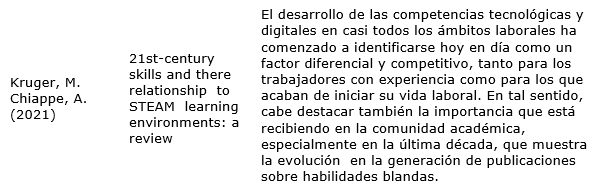 | Kruger, M. Chiappe, A. (2021) | 21st-century skills and there relationship to STEAM learning environments: a review | El desarrollo de las competencias tecnológicas y digitales en casi todos los ámbitos laborales ha comenzado a identificarse hoy en día como un factor diferencial y competitivo, tanto para los trabajadores con experiencia como para los que acaban de iniciar su vida laboral. En tal sentido, cabe destacar también la importancia que está recibiendo en la comunidad académica, especialmente en la última década, que muestra la evolución en la generación de publicaciones sobre habilidades blandas. |
|---|---|---|